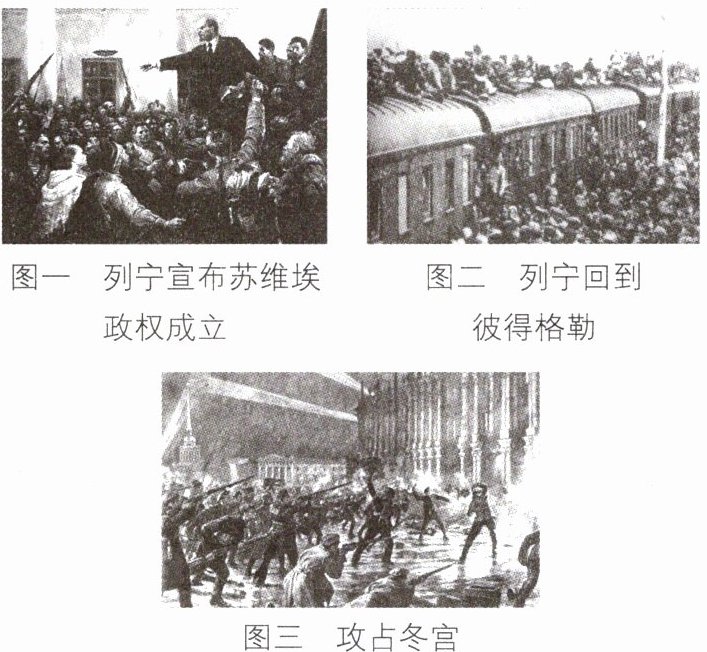 图一 列宁宣布苏维埃政权成立

图二 列宁回到彼得格勒

图三 攻占冬宫